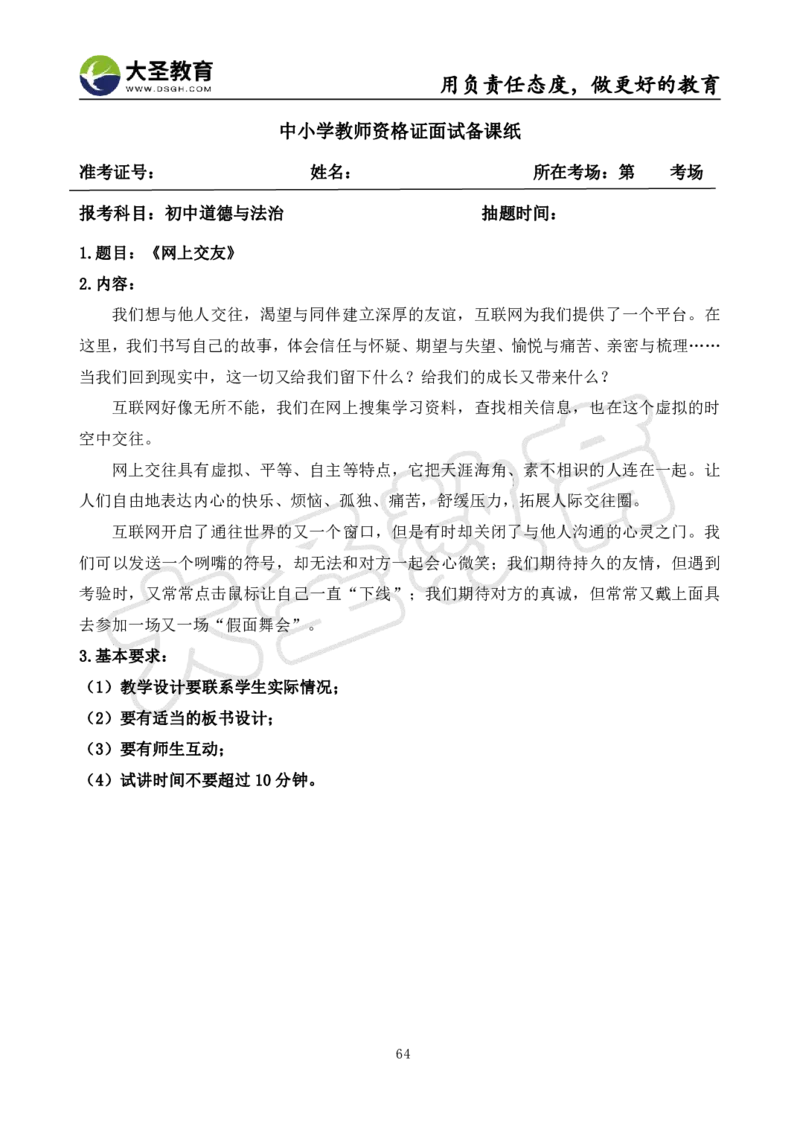 大圣教育
WWW.DSGH.COM
用负责任态度，做更好的教育

中小学教师资格证面试备课纸

准考证号：　　姓名：　　所在考场：第　　考场

报考科目：初中道德与法治　　抽题时间：

1.题目：《网上交友》

2.内容：

我们想与他人交往，渴望与同伴建立深厚的友谊，互联网为我们提供了一个平台。在这里，我们书写自己的故事，体会信任与怀疑、期望与失望、愉悦与痛苦、亲密与梳理……当我们回到现实中，这一切又给我们留下什么？给我们的成长又带来什么？

互联网好像无所不能，我们在网上搜集学习资料，查找相关信息，也在这个虚拟的时空中交往。

网上交往具有虚拟、平等、自主等特点，它把天涯海角、素不相识的人连在一起。让人们自由地表达内心的快乐、烦恼、孤独、痛苦，舒缓压力，拓展人际交往圈。

互联网开启了通往世界的又一个窗口，但是有时却关闭了与他人沟通的心灵之门。我们可以发送一个咧嘴的符号，却无法和对方一起会心微笑；我们期待持久的友情，但遇到考验时，又常常点击鼠标让自己一直“下线”；我们期待对方的真诚，但常常又戴上面具去参加一场又一场“假面舞会”。

3.基本要求：

（1）教学设计要联系学生实际情况；

（2）要有适当的板书设计；

（3）要有师生互动；

（4）试讲时间不要超过 10 分钟。

64